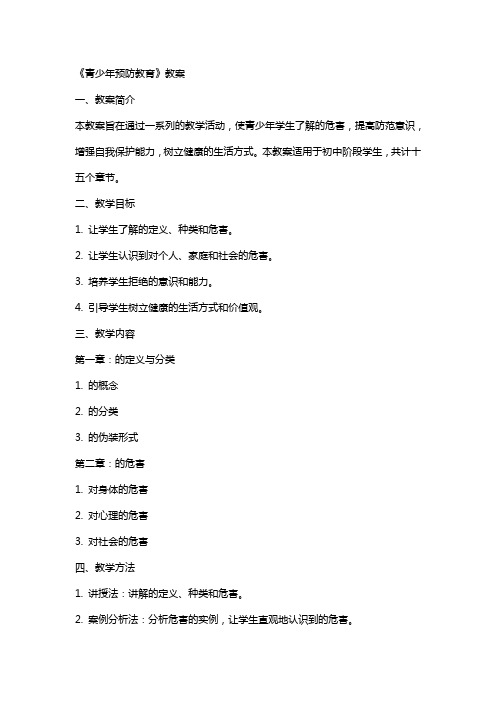 《青少年预防教育》教案

一、教案简介

本教案旨在通过一系列的教学活动，使青少年学生了解的危害，提高防范意识，增强自我保护能力，树立健康的生活方式。本教案适用于初中阶段学生，共计十五个章节。

二、教学目标

1. 让学生了解的定义、种类和危害。

2. 让学生认识到对个人、家庭和社会的危害。

3. 培养学生拒绝的意识和能力。

4. 引导学生树立健康的生活方式和价值观。

三、教学内容

第一章：的定义与分类

1. 的概念

2. 的分类

3. 的伪装形式

第二章：的危害

1. 对身体的危害

2. 对心理的危害

3. 对社会的危害

四、教学方法

1. 讲授法：讲解的定义、种类和危害。

2. 案例分析法：分析危害的实例，让学生直观地认识到的危害。